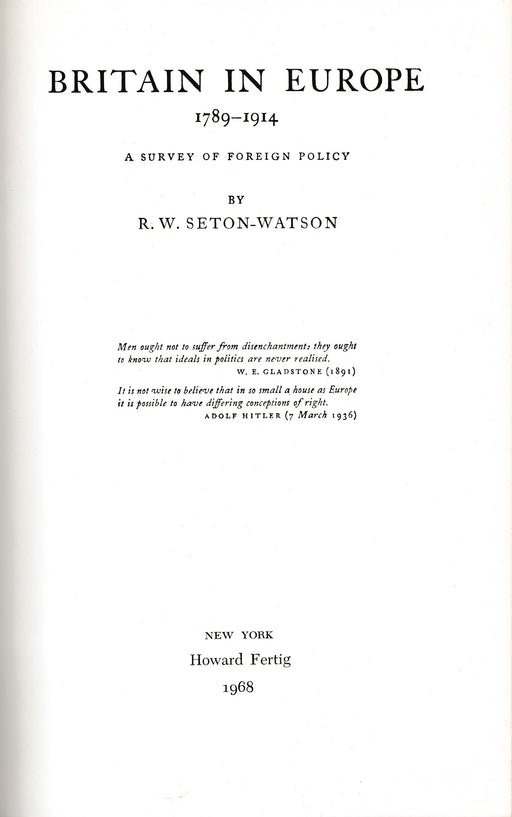 BRITAIN IN EUROPE
1789–1914

A SURVEY OF FOREIGN POLICY

BY
R. W. SETON-WATSON

Men ought not to suffer from disenchantment: they ought to know that ideals in politics are never realised.
W. E. GLADSTONE (1891)

It is not wise to believe that in so small a house as Europe it is possible to have differing conceptions of right.
ADOLF HITLER (7 March 1936)

NEW YORK
Howard Fertig
1968